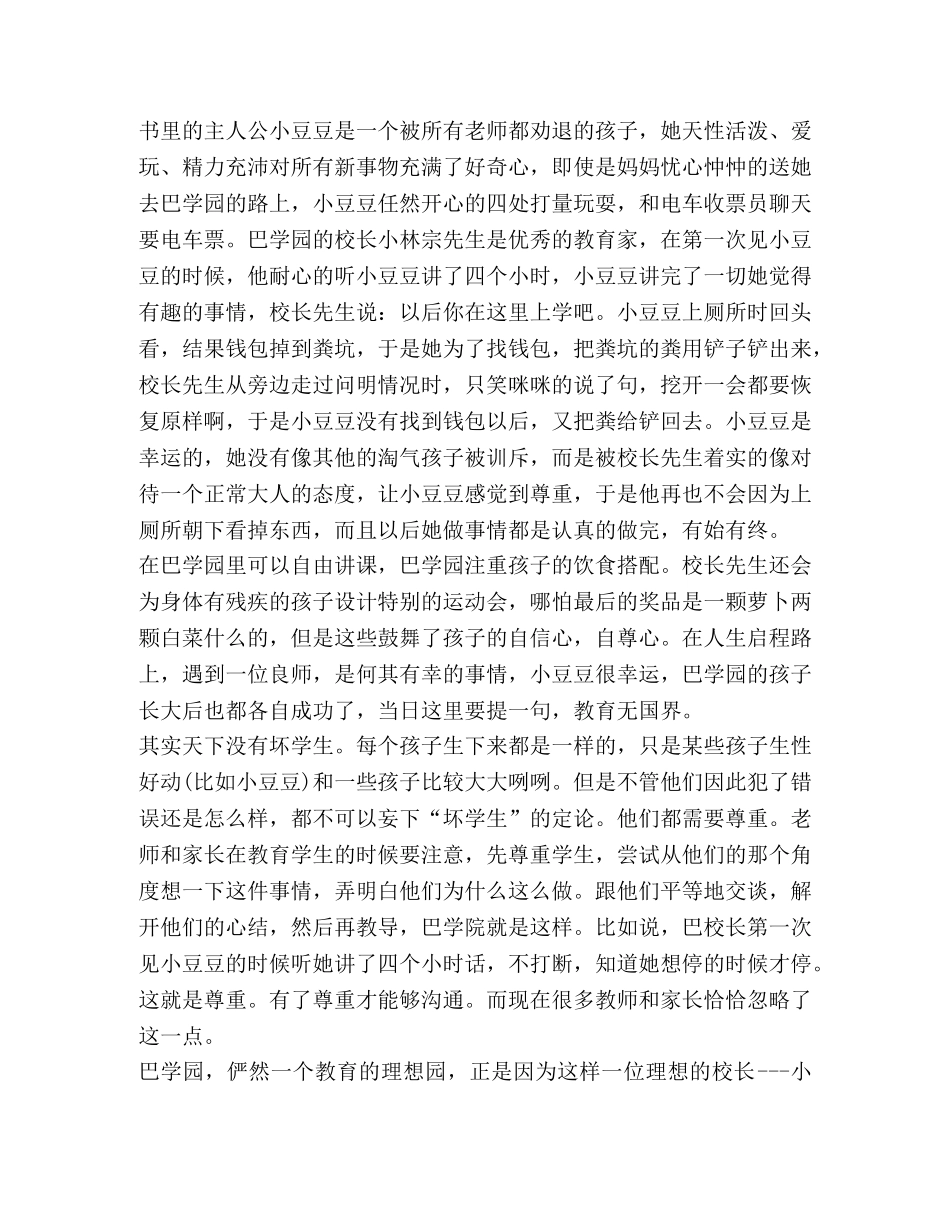 书里的主人公小豆豆是一个被所有老师都劝退的孩子，她天性活泼、爱玩、精力充沛对所有新事物充满了好奇心，即使是妈妈忧心忡忡的送她去巴学园的路上，小豆豆任然开心的四处打量玩耍，和电车收票员聊天要电车票。巴学园的校长小林宗先生是优秀的教育家，在第一次见小豆豆的时候，他耐心的听小豆豆讲了四个小时，小豆豆讲完了一切她觉得有趣的事情，校长先生说：以后你在这里上学吧。小豆豆上厕所时回头看，结果钱包掉到粪坑，于是她为了找钱包，把粪坑的粪用铲子铲出来，校长先生从旁边走过问明情况时，只笑咪咪的说了句，挖开一会都要恢复原样啊，于是小豆豆没有找到钱包以后，又把粪给铲回去。小豆豆是幸运的，她没有像其他的淘气孩子被训斥，而是被校长先生着实的像对待一个正常大人的态度，让小豆豆感觉到尊重，于是他再也不会因为上厕所朝下看掉东西，而且以后她做事情都是认真的做完，有始有终。
在巴学园里可以自由讲课，巴学园注重孩子的饮食搭配。校长先生还会为身体有残疾的孩子设计特别的运动会，哪怕最后的奖品是一颗萝卜两颗白菜什么的，但是这些鼓舞了孩子的自信心，自尊心。在人生启程路上，遇到一位良师，是何其有幸的事情，小豆豆很幸运，巴学园的孩子长大后也都各自成功了，当日这里要提一句，教育无国界。
其实天下没有坏学生。每个孩子生下来都是一样的，只是某些孩子生性好动(比如小豆豆)和一些孩子比较大大咧咧。但是不管他们因此犯了错误还是怎么样，都不可以妄下“坏学生”的定论。他们都需要尊重。老师和家长在教育学生的时候要注意，先尊重学生，尝试从他们的那个角度想一下这件事情，弄明白他们为什么这么做。跟他们平等地交谈，解开他们的心结，然后再教导，巴学院就是这样。比如说，巴校长第一次见小豆豆的时候听她讲了四个小时话，不打断，知道她想停的时候才停。这就是尊重。有了尊重才能够沟通。而现在很多教师和家长恰恰忽略了这一点。
巴学园，俨然一个教育的理想园，正是因为这样一位理想的校长---小